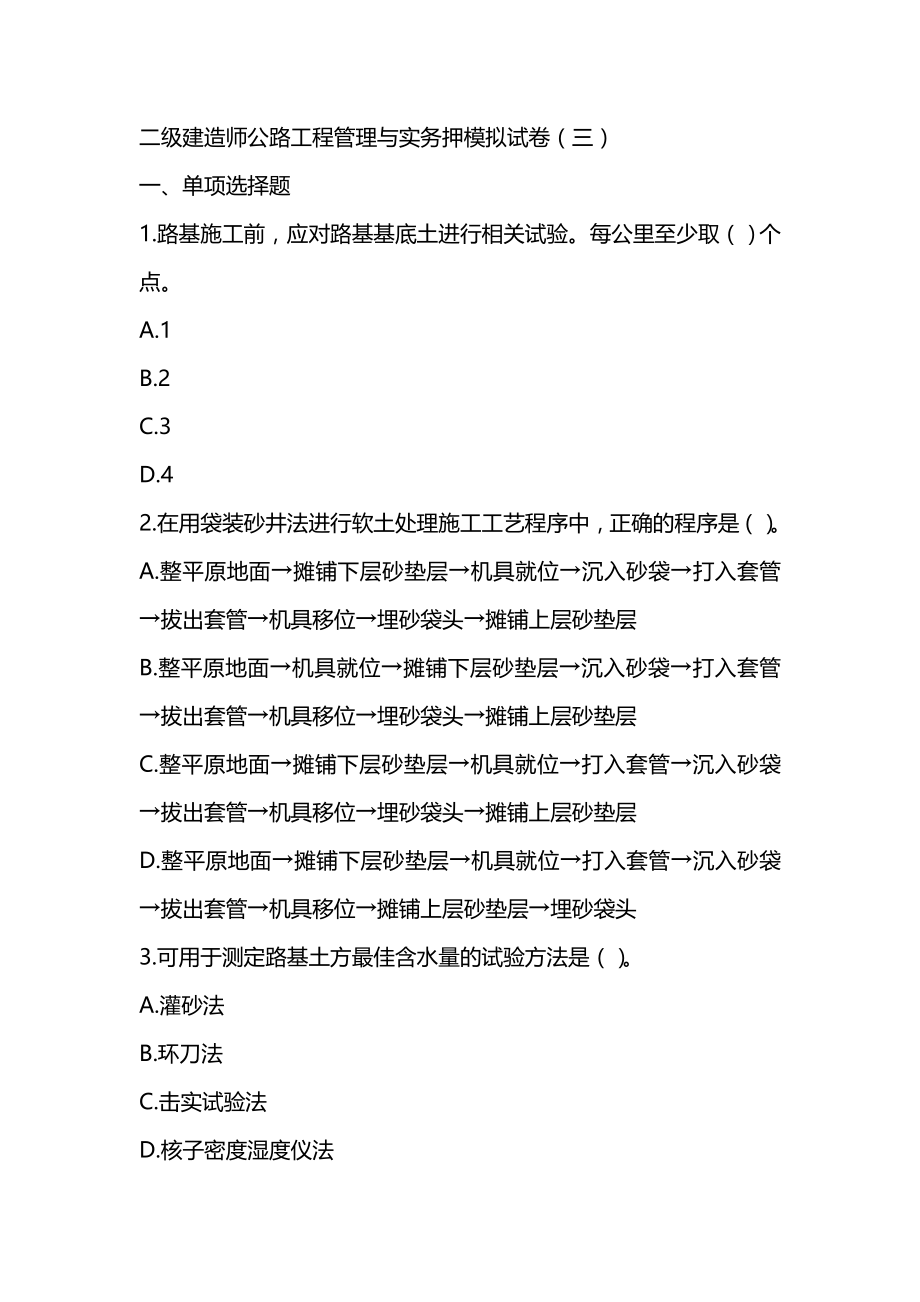 二级建造师公路工程管理与实务押模拟试卷（三）

一、单项选择题

1.路基施工前，应对路基基底土进行相关试验。每公里至少取（ ）个点。

A.1

B.2

C.3

D.4

2.在用袋装砂井法进行软土处理施工工艺程序中，正确的程序是（ ）。

A.整平原地面→摊铺下层砂垫层→机具就位→沉入砂袋→打入套管→拔出套管→机具移位→埋砂袋头→摊铺上层砂垫层

B.整平原地面→机具就位→摊铺下层砂垫层→沉入砂袋→打入套管→拔出套管→机具移位→埋砂袋头→摊铺上层砂垫层

C.整平原地面→摊铺下层砂垫层→机具就位→打入套管→沉入砂袋→拔出套管→机具移位→埋砂袋头→摊铺上层砂垫层

D.整平原地面→摊铺下层砂垫层→机具就位→打入套管→沉入砂袋→拔出套管→机具移位→摊铺上层砂垫层→埋砂袋头

3.可用于测定路基土方最佳含水量的试验方法是（ ）。

A.灌砂法

B.环刀法

C.击实试验法

D.核子密度湿度仪法